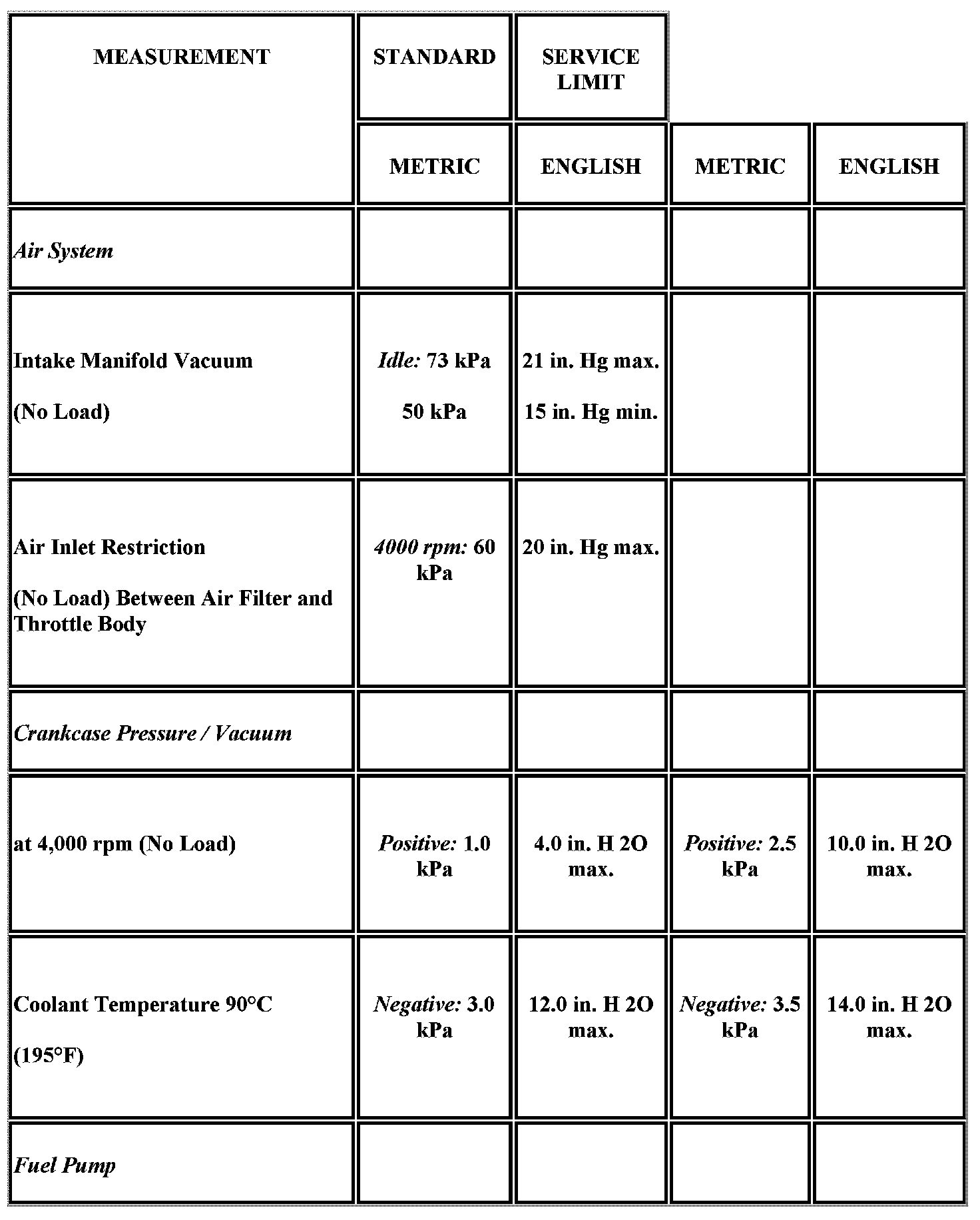 | MEASUREMENT | STANDARD | SERVICE LIMIT | | |
|---|---|---|---|---|
| | METRIC | ENGLISH | METRIC | ENGLISH |
| Air System | | | | |
| Intake Manifold Vacuum (No Load) | Idle: 73 kPa 50 kPa | 21 in. Hg max. 15 in. Hg min. | | |
| Air Inlet Restriction (No Load) Between Air Filter and Throttle Body | 4000 rpm: 60 kPa | 20 in. Hg max. | | |
| Crankcase Pressure / Vacuum | | | | |
| at 4,000 rpm (No Load) | Positive: 1.0 kPa | 4.0 in. H 2O max. | Positive: 2.5 kPa | 10.0 in. H 2O max. |
| Coolant Temperature 90°C (195°F) | Negative: 3.0 kPa | 12.0 in. H 2O max. | Negative: 3.5 kPa | 14.0 in. H 2O max. |
| Fuel Pump | | | | |